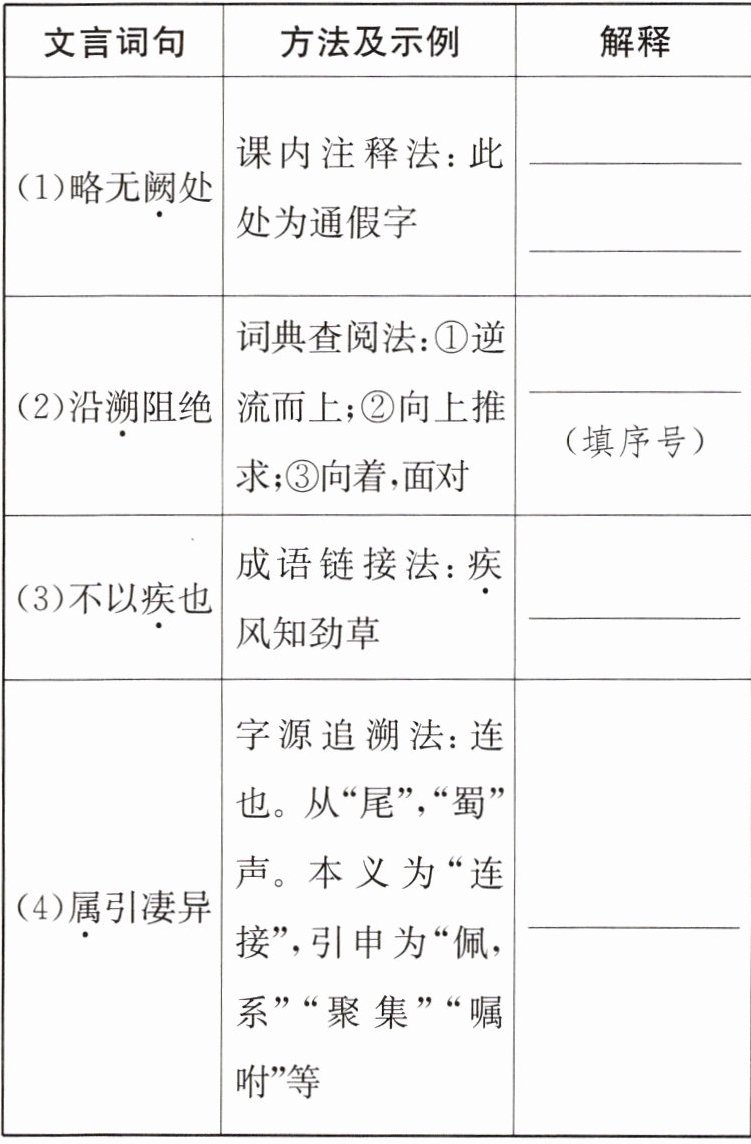 | 文言词句 | 方法及示例 | 解释 |
|---|---|---|
| (1)略无阙处 | 课内注释法:此处为通假字 | ____ ____ |
| (2)沿溯阻绝 | 词典查阅法:①逆流而上;②向上推求;③向着,面对 | ____ (填序号) |
| (3)不以疾也 | 成语链接法:疾风知劲草 | ____ |
| (4)属引凄异 | 字源追溯法:连也。从“尾”,“蜀”声。本义为“连接”,引申为“佩,系”“聚集”“嘱咐”等 | ____ |